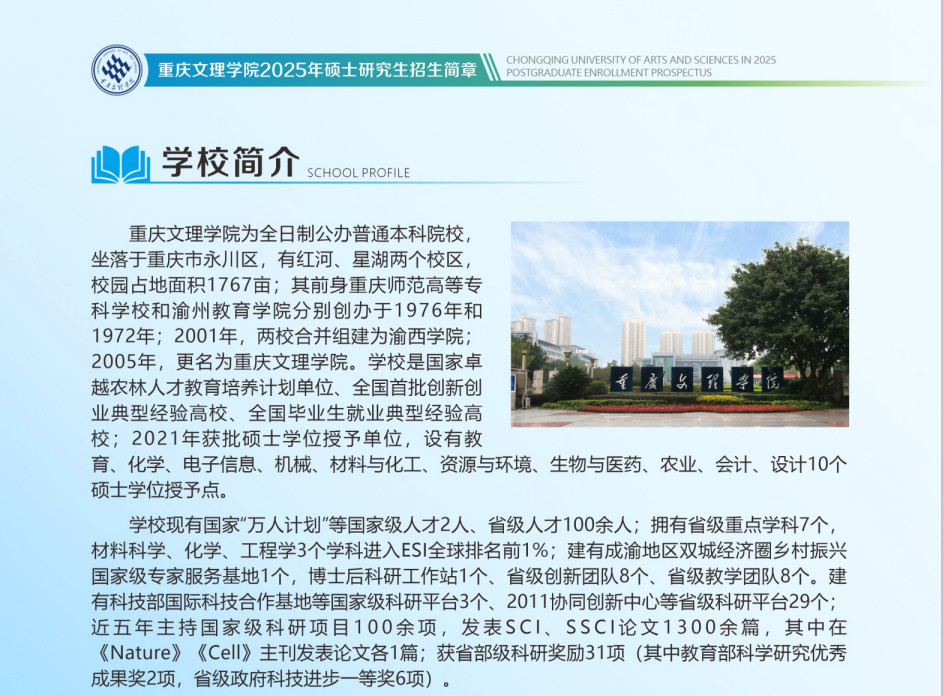 重庆文理学院2025年硕士研究生招生简章

CHONGQING UNIVERSITY OF ARTS AND SCIENCES IN 2025 POSTGRADUATE ENROLLMENT PROSPECTUS

学校简介 SCHOOL PROFILE

重庆文理学院为全日制公办普通本科院校，坐落于重庆市永川区，有红河、星湖两个校区，校园占地面积1767亩；其前身重庆师范高等专科学校和渝州教育学院分别创办于1976年和1972年；2001年，两校合并组建为渝西学院；2005年，更名为重庆文理学院。学校是国家卓越农林人才教育培养计划单位、全国首批创新创业典型经验高校、全国毕业生就业典型经验高校；2021年获批硕士学位授予单位，设有教育、化学、电子信息、机械、材料与化工、资源与环境、生物与医药、农业、会计、设计10个硕士学位授予点。

重庆文理学院

学校现有国家"万人计划"等国家级人才2人、省级人才100余人；拥有省级重点学科7个，材料科学、化学、工程学3个学科进入ESI全球排名前1%；建有成渝地区双城经济圈乡村振兴国家级专家服务基地1个，博士后科研工作站1个、省级创新团队8个、省级教学团队8个。建有科技部国际科技合作基地等国家级科研平台3个、2011协同创新中心等省级科研平台29个；近五年主持国家级科研项目100余项，发表SCI、SSCI论文1300余篇，其中在《Nature》《Cell》主刊发表论文各1篇；获省部级科研奖励31项（其中教育部科学研究优秀成果奖2项，省级政府科技进步一等奖6项）。